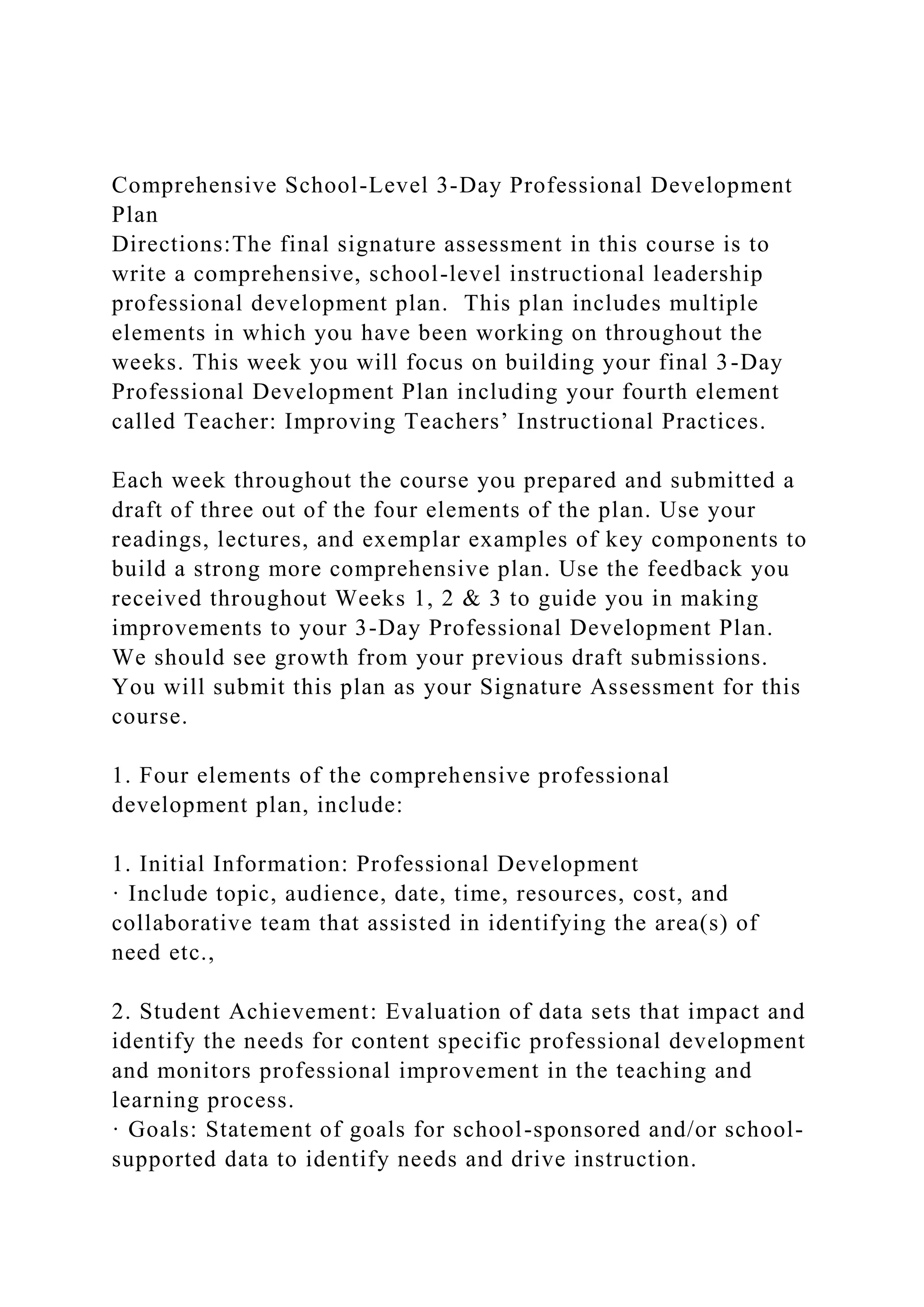 Comprehensive School-Level 3-Day Professional Development Plan
Directions:The final signature assessment in this course is to write a comprehensive, school-level instructional leadership professional development plan.  This plan includes multiple elements in which you have been working on throughout the weeks. This week you will focus on building your final 3-Day Professional Development Plan including your fourth element called Teacher: Improving Teachers’ Instructional Practices.

Each week throughout the course you prepared and submitted a draft of three out of the four elements of the plan. Use your readings, lectures, and exemplar examples of key components to build a strong more comprehensive plan. Use the feedback you received throughout Weeks 1, 2 & 3 to guide you in making improvements to your 3-Day Professional Development Plan. We should see growth from your previous draft submissions. You will submit this plan as your Signature Assessment for this course.

1. Four elements of the comprehensive professional development plan, include:

1. Initial Information: Professional Development
· Include topic, audience, date, time, resources, cost, and collaborative team that assisted in identifying the area(s) of need etc.,

2. Student Achievement: Evaluation of data sets that impact and identify the needs for content specific professional development and monitors professional improvement in the teaching and learning process.
· Goals: Statement of goals for school-sponsored and/or school-supported data to identify needs and drive instruction.